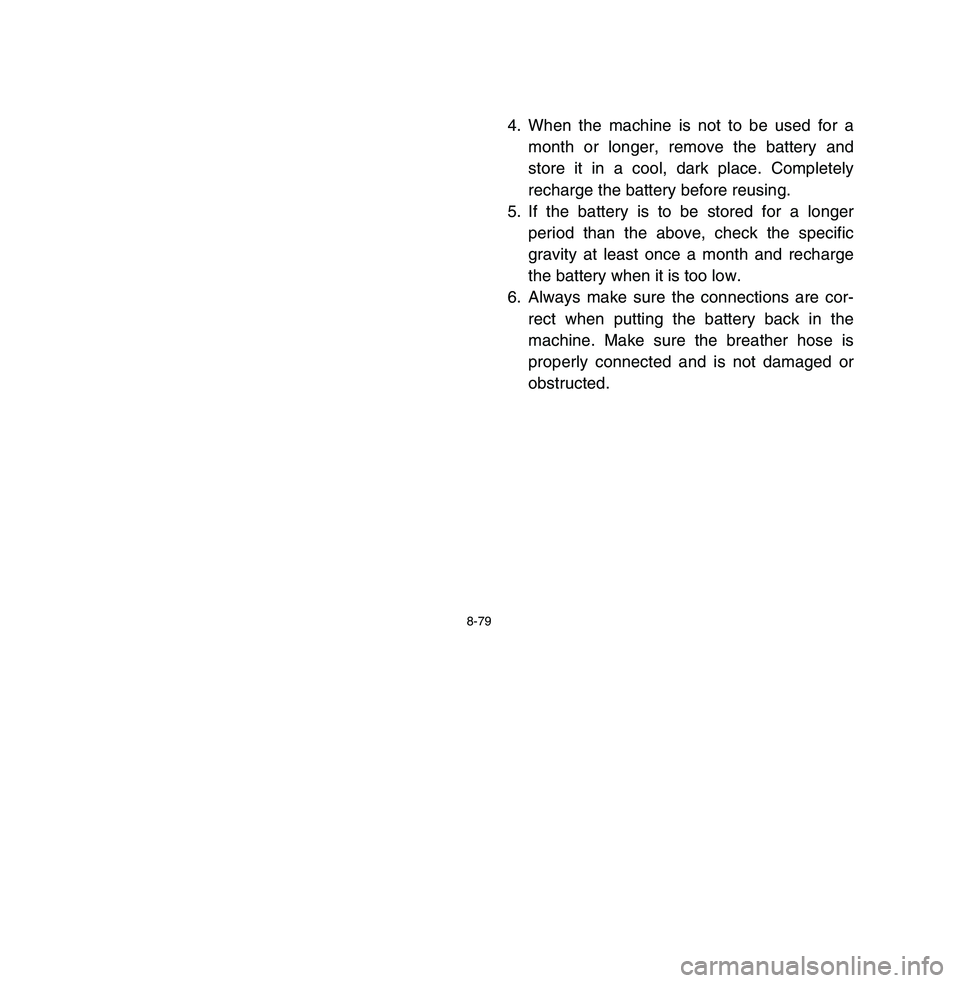 4. When the machine is not to be used for a month or longer, remove the battery and store it in a cool, dark place. Completely recharge the battery before reusing.
5. If the battery is to be stored for a longer period than the above, check the specific gravity at least once a month and recharge the battery when it is too low.
6. Always make sure the connections are correct when putting the battery back in the machine. Make sure the breather hose is properly connected and is not damaged or obstructed.

8-79

carmanualsonline.info